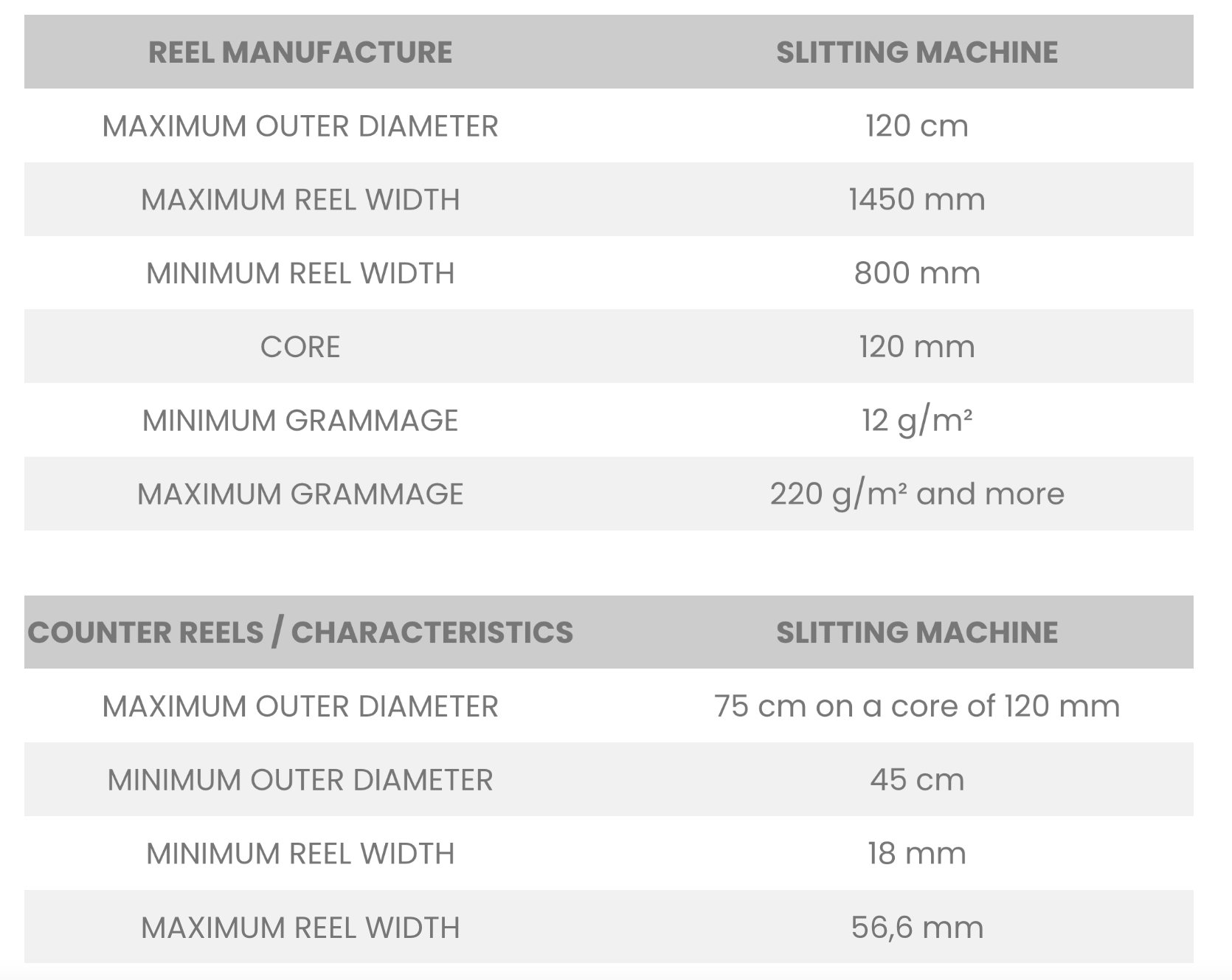 | REEL MANUFACTURE | SLITTING MACHINE |
|---|---|
| MAXIMUM OUTER DIAMETER | 120 cm |
| MAXIMUM REEL WIDTH | 1450 mm |
| MINIMUM REEL WIDTH | 800 mm |
| CORE | 120 mm |
| MINIMUM GRAMMAGE | 12 g/m² |
| MAXIMUM GRAMMAGE | 220 g/m² and more |

| COUNTER REELS / CHARACTERISTICS | SLITTING MACHINE |
|---|---|
| MAXIMUM OUTER DIAMETER | 75 cm on a core of 120 mm |
| MINIMUM OUTER DIAMETER | 45 cm |
| MINIMUM REEL WIDTH | 18 mm |
| MAXIMUM REEL WIDTH | 56,6 mm |